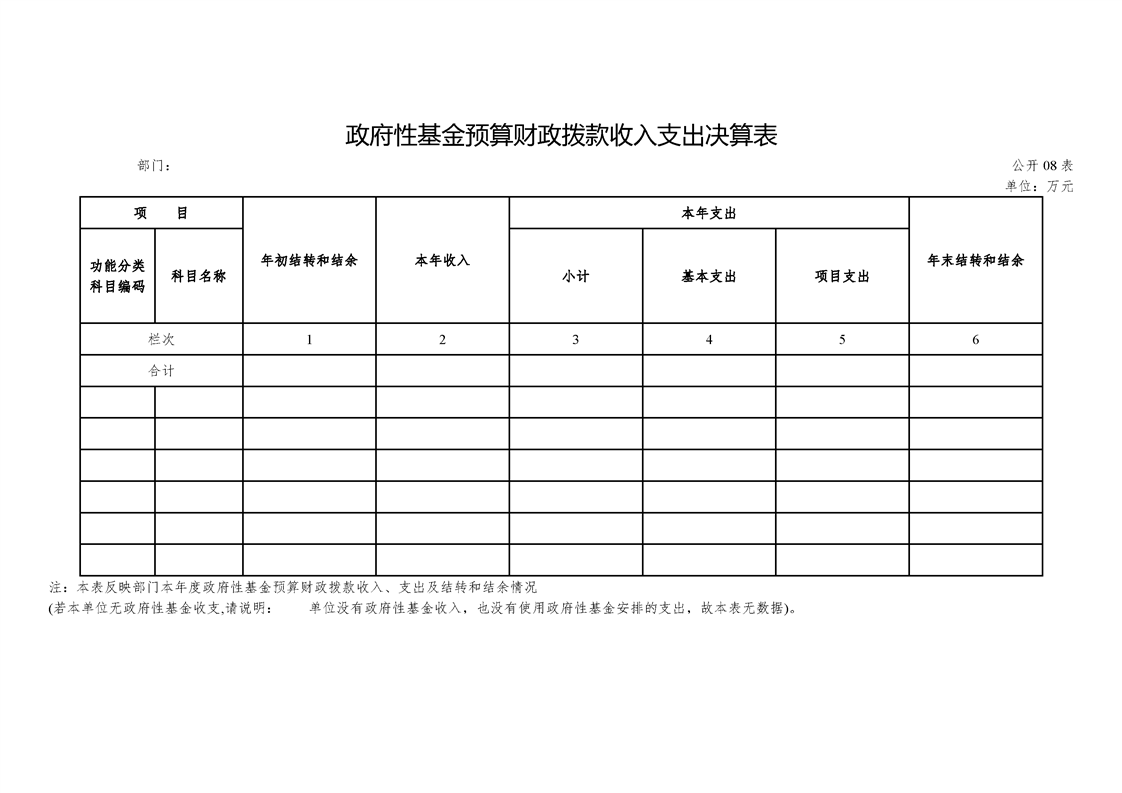 政府性基金预算财政拨款收入支出决算表

部门：

公开 08 表

单位：万元

| 项　目 | | 年初结转和结余 | 本年收入 | 本年支出 | | | 年末结转和结余 |
|---|---|---|---|---|---|---|---|
| 功能分类科目编码 | 科目名称 | | | 小计 | 基本支出 | 项目支出 | |
| 栏次 | | 1 | 2 | 3 | 4 | 5 | 6 |
| 合计 | | | | | | | |
| | | | | | | | |
| | | | | | | | |
| | | | | | | | |
| | | | | | | | |
| | | | | | | | |
| | | | | | | | |

注：本表反映部门本年度政府性基金预算财政拨款收入、支出及结转和结余情况

(若本单位无政府性基金收支,请说明：　　单位没有政府性基金收入，也没有使用政府性基金安排的支出，故本表无数据)。